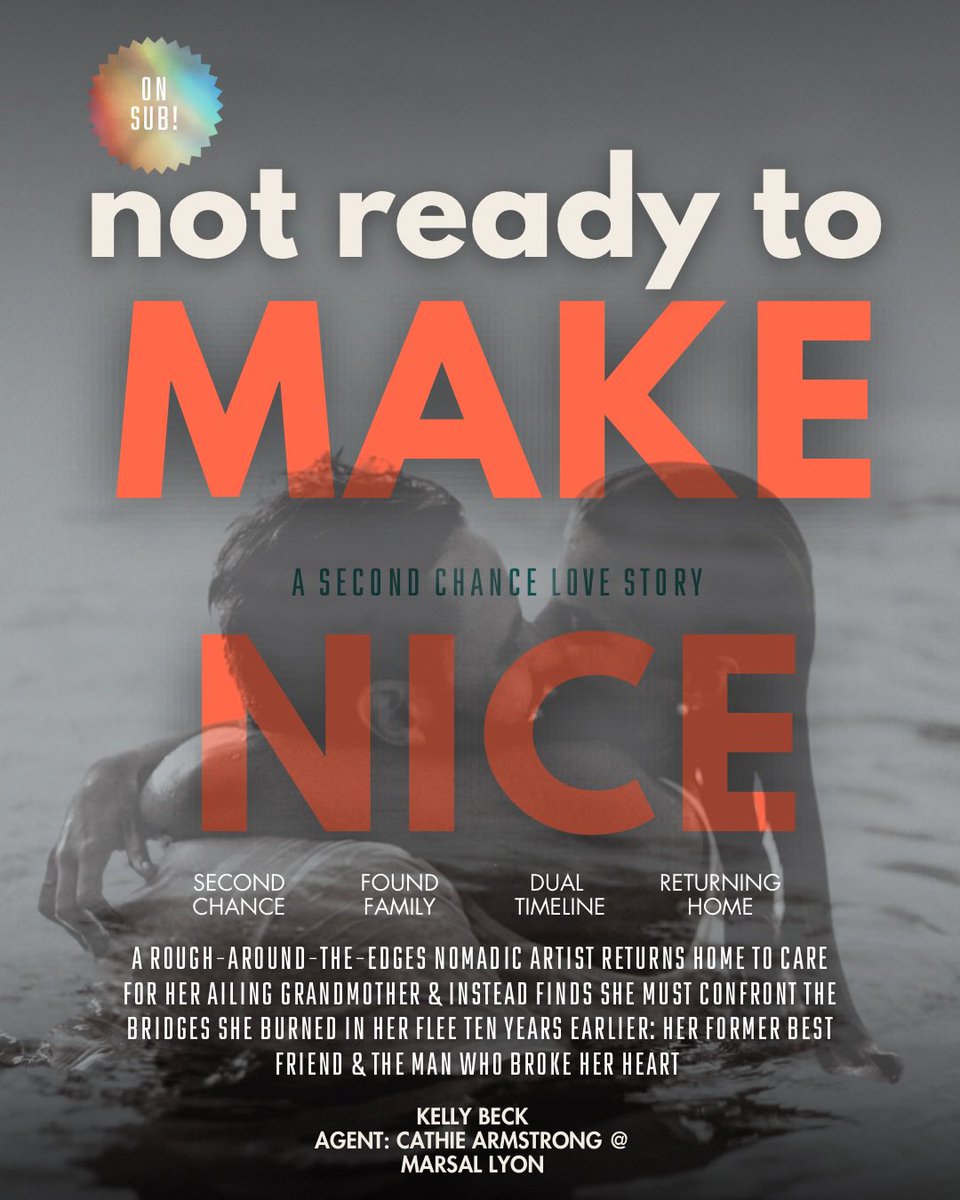 ON SUB!

not ready to MAKE

A SECOND CHANCE LOVE STORY

NICE

SECOND CHANCE

FOUND FAMILY

DUAL TIMELINE

RETURNING HOME

A ROUGH-AROUND-THE-EDGES NOMADIC ARTIST RETURNS HOME TO CARE FOR HER AILING GRANDMOTHER & INSTEAD FINDS SHE MUST CONFRONT THE BRIDGES SHE BURNED IN HER FLEE TEN YEARS EARLIER: HER FORMER BEST FRIEND & THE MAN WHO BROKE HER HEART

KELLY BECK
AGENT: CATHIE ARMSTRONG @ MARSAL LYON